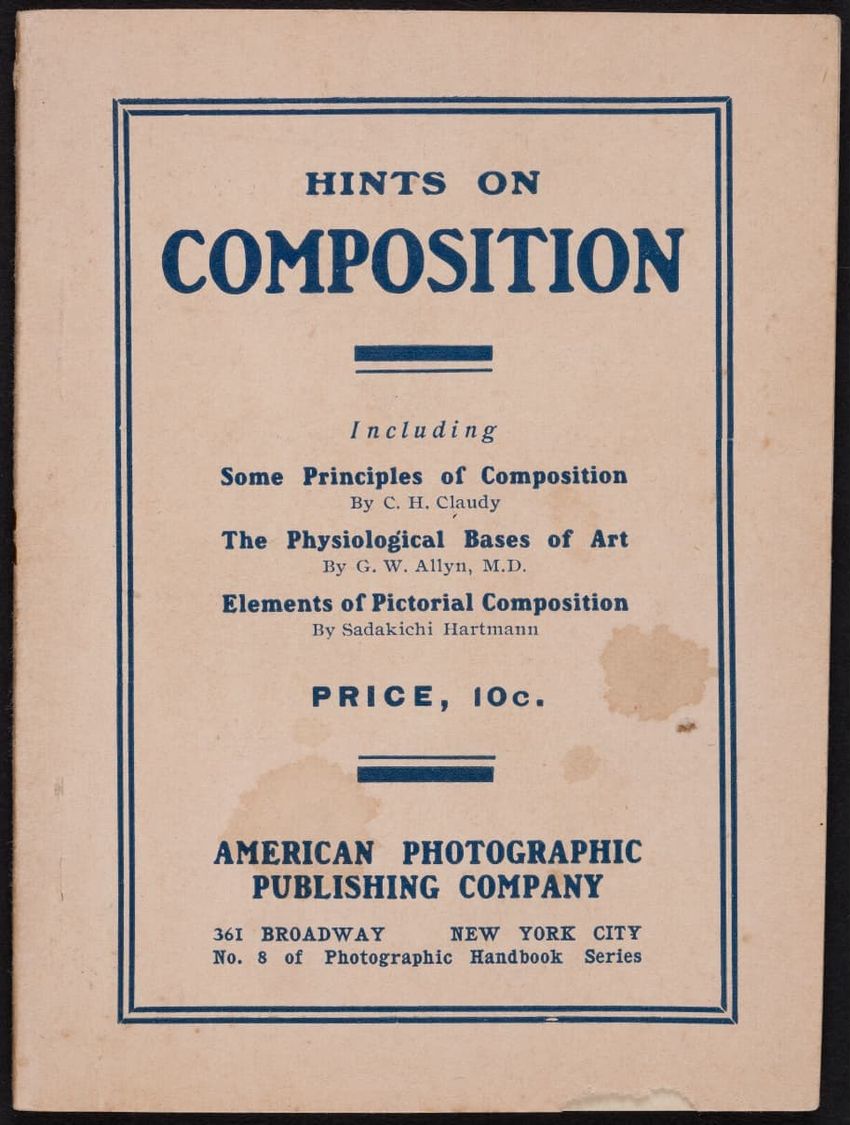 HINTS ON
COMPOSITION

Including

Some Principles of Composition
By C. H. Claudy

The Physiological Bases of Art
By G. W. Allyn, M.D.

Elements of Pictorial Composition
By Sadakichi Hartmann

PRICE, 10c.

AMERICAN PHOTOGRAPHIC
PUBLISHING COMPANY

361 BROADWAY NEW YORK CITY
No. 8 of Photographic Handbook Series